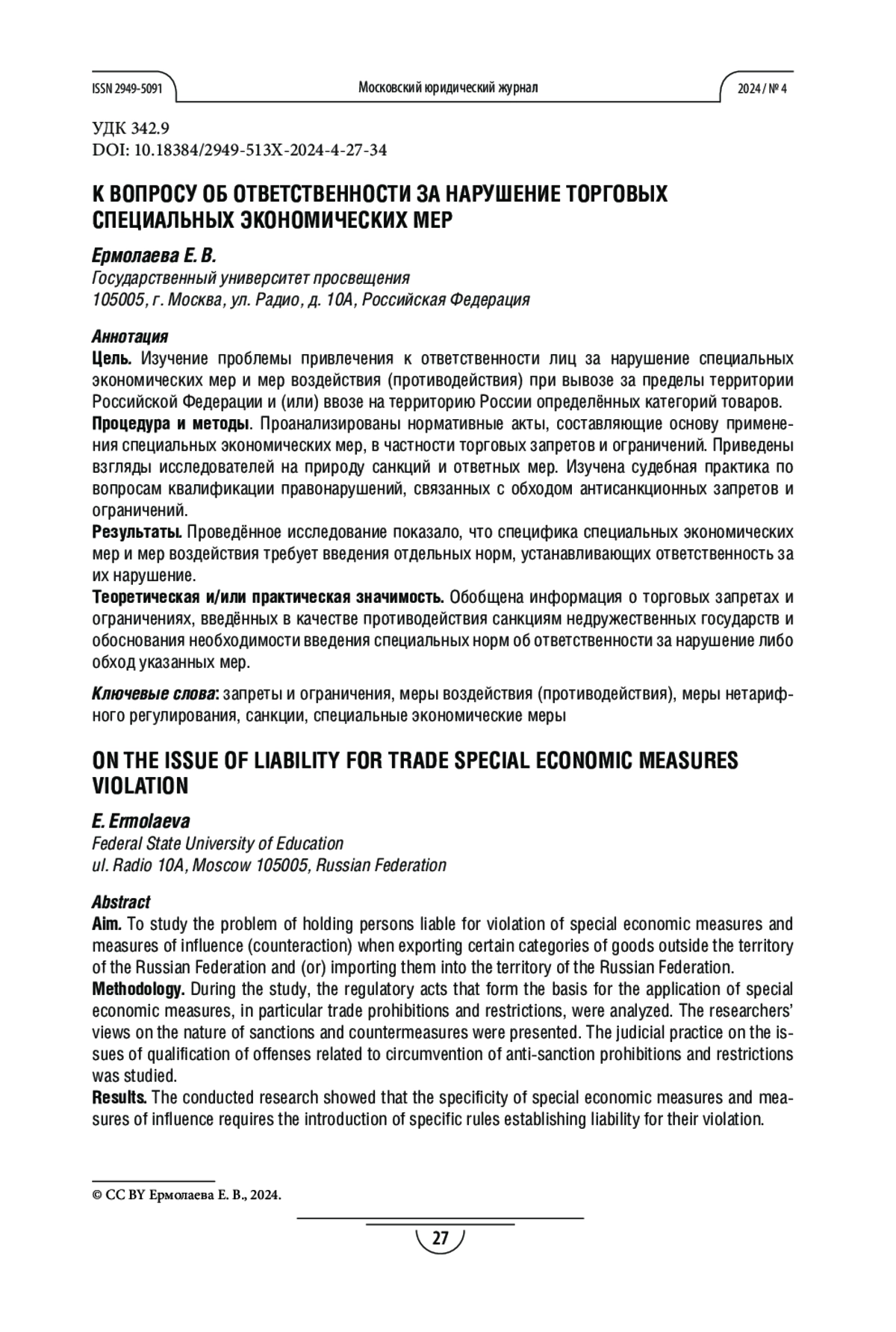 ISSN 2949-5091 Московский юридический журнал 2024 / № 4

УДК 342.9
DOI: 10.18384/2949-513X-2024-4-27-34

К ВОПРОСУ ОБ ОТВЕТСТВЕННОСТИ ЗА НАРУШЕНИЕ ТОРГОВЫХ СПЕЦИАЛЬНЫХ ЭКОНОМИЧЕСКИХ МЕР

Ермолаева Е. В.
Государственный университет просвещения
105005, г. Москва, ул. Радио, д. 10А, Российская Федерация

Аннотация
Цель. Изучение проблемы привлечения к ответственности лиц за нарушение специальных экономических мер и мер воздействия (противодействия) при вывозе за пределы территории Российской Федерации и (или) ввозе на территорию России определённых категорий товаров.
Процедура и методы. Проанализированы нормативные акты, составляющие основу применения специальных экономических мер, в частности торговых запретов и ограничений. Приведены взгляды исследователей на природу санкций и ответных мер. Изучена судебная практика по вопросам квалификации правонарушений, связанных с обходом антисанкционных запретов и ограничений.
Результаты. Проведённое исследование показало, что специфика специальных экономических мер и мер воздействия требует введения отдельных норм, устанавливающих ответственность за их нарушение.
Теоретическая и/или практическая значимость. Обобщена информация о торговых запретах и ограничениях, введённых в качестве противодействия санкциям недружественных государств и обоснования необходимости введения специальных норм об ответственности за нарушение либо обход указанных мер.

Ключевые слова: запреты и ограничения, меры воздействия (противодействия), меры нетарифного регулирования, санкции, специальные экономические меры

ON THE ISSUE OF LIABILITY FOR TRADE SPECIAL ECONOMIC MEASURES VIOLATION

E. Ermolaeva
Federal State University of Education
ul. Radio 10A, Moscow 105005, Russian Federation

Abstract
Aim. To study the problem of holding persons liable for violation of special economic measures and measures of influence (counteraction) when exporting certain categories of goods outside the territory of the Russian Federation and (or) importing them into the territory of the Russian Federation.
Methodology. During the study, the regulatory acts that form the basis for the application of special economic measures, in particular trade prohibitions and restrictions, were analyzed. The researchers' views on the nature of sanctions and countermeasures were presented. The judicial practice on the issues of qualification of offenses related to circumvention of anti-sanction prohibitions and restrictions was studied.
Results. The conducted research showed that the specificity of special economic measures and measures of influence requires the introduction of specific rules establishing liability for their violation.

© CC BY Ермолаева Е. В., 2024.

27